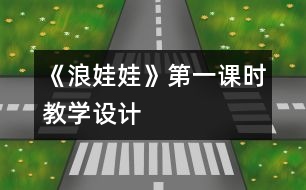 《浪娃娃》第一课时教学设计